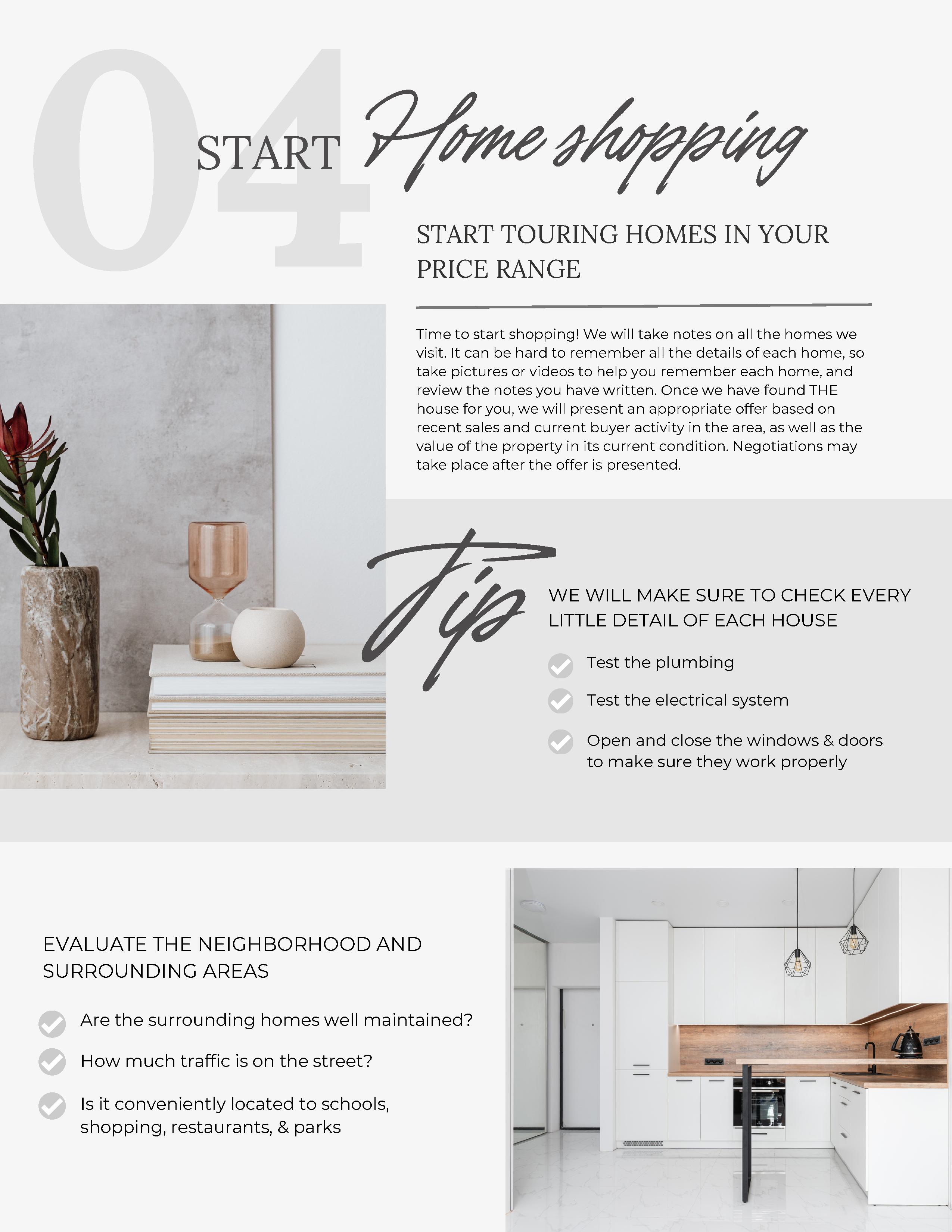 04

START Home shopping

START TOURING HOMES IN YOUR PRICE RANGE

Time to start shopping! We will take notes on all the homes we visit. It can be hard to remember all the details of each home, so take pictures or videos to help you remember each home, and review the notes you have written. Once we have found THE house for you, we will present an appropriate offer based on recent sales and current buyer activity in the area, as well as the value of the property in its current condition. Negotiations may take place after the offer is presented.

Tip

WE WILL MAKE SURE TO CHECK EVERY LITTLE DETAIL OF EACH HOUSE

✓ Test the plumbing
✓ Test the electrical system
✓ Open and close the windows & doors to make sure they work properly

EVALUATE THE NEIGHBORHOOD AND SURROUNDING AREAS

✓ Are the surrounding homes well maintained?
✓ How much traffic is on the street?
✓ Is it conveniently located to schools, shopping, restaurants, & parks